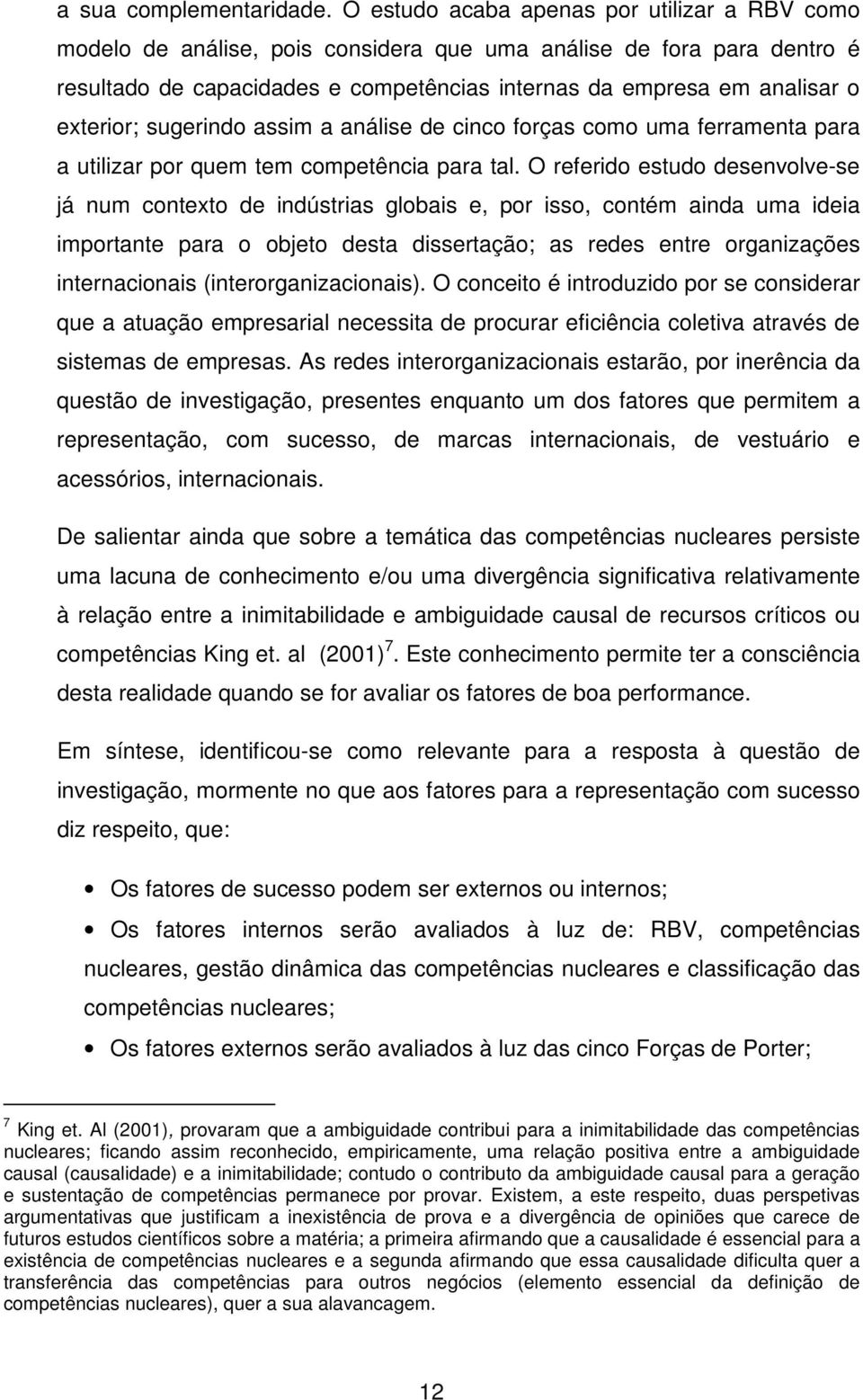 a sua complementaridade. O estudo acaba apenas por utilizar a RBV como modelo de análise, pois considera que uma análise de fora para dentro é resultado de capacidades e competências internas da empresa em analisar o exterior; sugerindo assim a análise de cinco forças como uma ferramenta para a utilizar por quem tem competência para tal. O referido estudo desenvolve-se já num contexto de indústrias globais e, por isso, contém ainda uma ideia importante para o objeto desta dissertação; as redes entre organizações internacionais (interorganizacionais). O conceito é introduzido por se considerar que a atuação empresarial necessita de procurar eficiência coletiva através de sistemas de empresas. As redes interorganizacionais estarão, por inerência da questão de investigação, presentes enquanto um dos fatores que permitem a representação, com sucesso, de marcas internacionais, de vestuário e acessórios, internacionais.

De salientar ainda que sobre a temática das competências nucleares persiste uma lacuna de conhecimento e/ou uma divergência significativa relativamente à relação entre a inimitabilidade e ambiguidade causal de recursos críticos ou competências King et. al (2001)$^7$. Este conhecimento permite ter a consciência desta realidade quando se for avaliar os fatores de boa performance.

Em síntese, identificou-se como relevante para a resposta à questão de investigação, mormente no que aos fatores para a representação com sucesso diz respeito, que:

• Os fatores de sucesso podem ser externos ou internos;
• Os fatores internos serão avaliados à luz de: RBV, competências nucleares, gestão dinâmica das competências nucleares e classificação das competências nucleares;
• Os fatores externos serão avaliados à luz das cinco Forças de Porter;

$^7$ King et. Al (2001), provaram que a ambiguidade contribui para a inimitabilidade das competências nucleares; ficando assim reconhecido, empiricamente, uma relação positiva entre a ambiguidade causal (causalidade) e a inimitabilidade; contudo o contributo da ambiguidade causal para a geração e sustentação de competências permanece por provar. Existem, a este respeito, duas perspetivas argumentativas que justificam a inexistência de prova e a divergência de opiniões que carece de futuros estudos científicos sobre a matéria; a primeira afirmando que a causalidade é essencial para a existência de competências nucleares e a segunda afirmando que essa causalidade dificulta quer a transferência das competências para outros negócios (elemento essencial da definição de competências nucleares), quer a sua alavancagem.

12